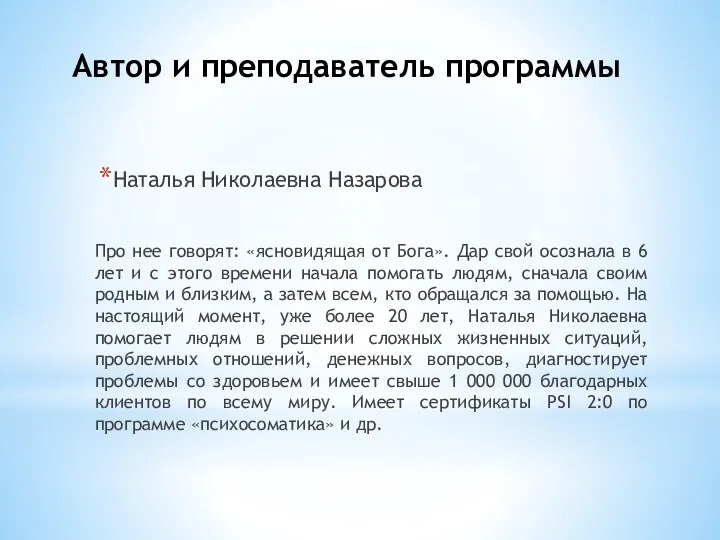 Автор и преподаватель программы

*Наталья Николаевна Назарова

Про нее говорят: «ясновидящая от Бога». Дар свой осознала в 6 лет и с этого времени начала помогать людям, сначала своим родным и близким, а затем всем, кто обращался за помощью. На настоящий момент, уже более 20 лет, Наталья Николаевна помогает людям в решении сложных жизненных ситуаций, проблемных отношений, денежных вопросов, диагностирует проблемы со здоровьем и имеет свыше 1 000 000 благодарных клиентов по всему миру. Имеет сертификаты PSI 2:0 по программе «психосоматика» и др.